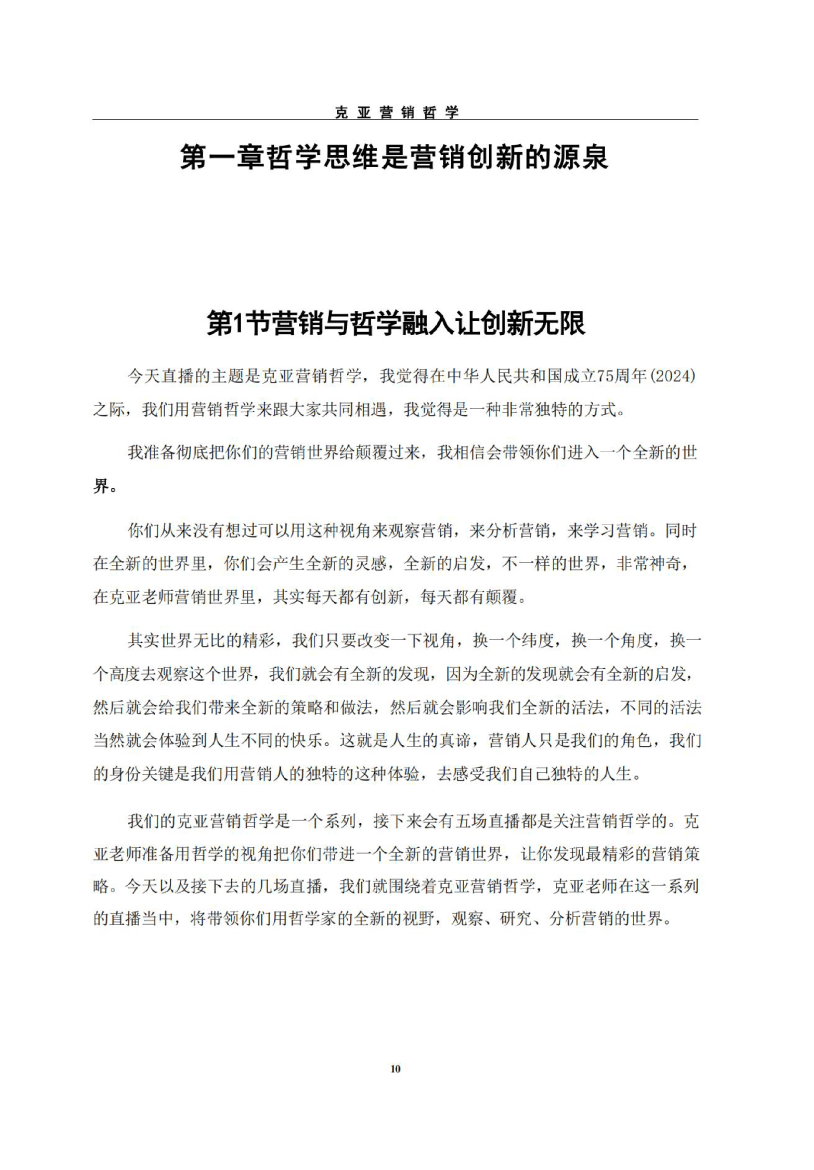 克亚营销哲学

第一章哲学思维是营销创新的源泉

第1节营销与哲学融入让创新无限

今天直播的主题是克亚营销哲学，我觉得在中华人民共和国成立75周年(2024)之际，我们用营销哲学来跟大家共同相遇，我觉得是一种非常独特的方式。

我准备彻底把你们的营销世界给颠覆过来，我相信会带领你们进入一个全新的世界。

你们从来没有想过可以用这种视角来观察营销，来分析营销，来学习营销。同时在全新的世界里，你们会产生全新的灵感，全新的启发，不一样的世界，非常神奇，在克亚老师营销世界里，其实每天都有创新，每天都有颠覆。

其实世界无比的精彩，我们只要改变一下视角，换一个纬度，换一个角度，换一个高度去观察这个世界，我们就会有全新的发现，因为全新的发现就会有全新的启发，然后就会给我们带来全新的策略和做法，然后就会影响我们全新的活法，不同的活法当然就会体验到人生不同的快乐。这就是人生的真谛，营销人只是我们的角色，我们的身份关键是我们用营销人的独特的这种体验，去感受我们自己独特的人生。

我们的克亚营销哲学是一个系列，接下来会有五场直播都是关注营销哲学的。克亚老师准备用哲学的视角把你们带进一个全新的营销世界，让你发现最精彩的营销策略。今天以及接下去的几场直播，我们就围绕着克亚营销哲学，克亚老师在这一系列的直播当中，将带领你们用哲学家的全新的视野，观察、研究、分析营销的世界。

10